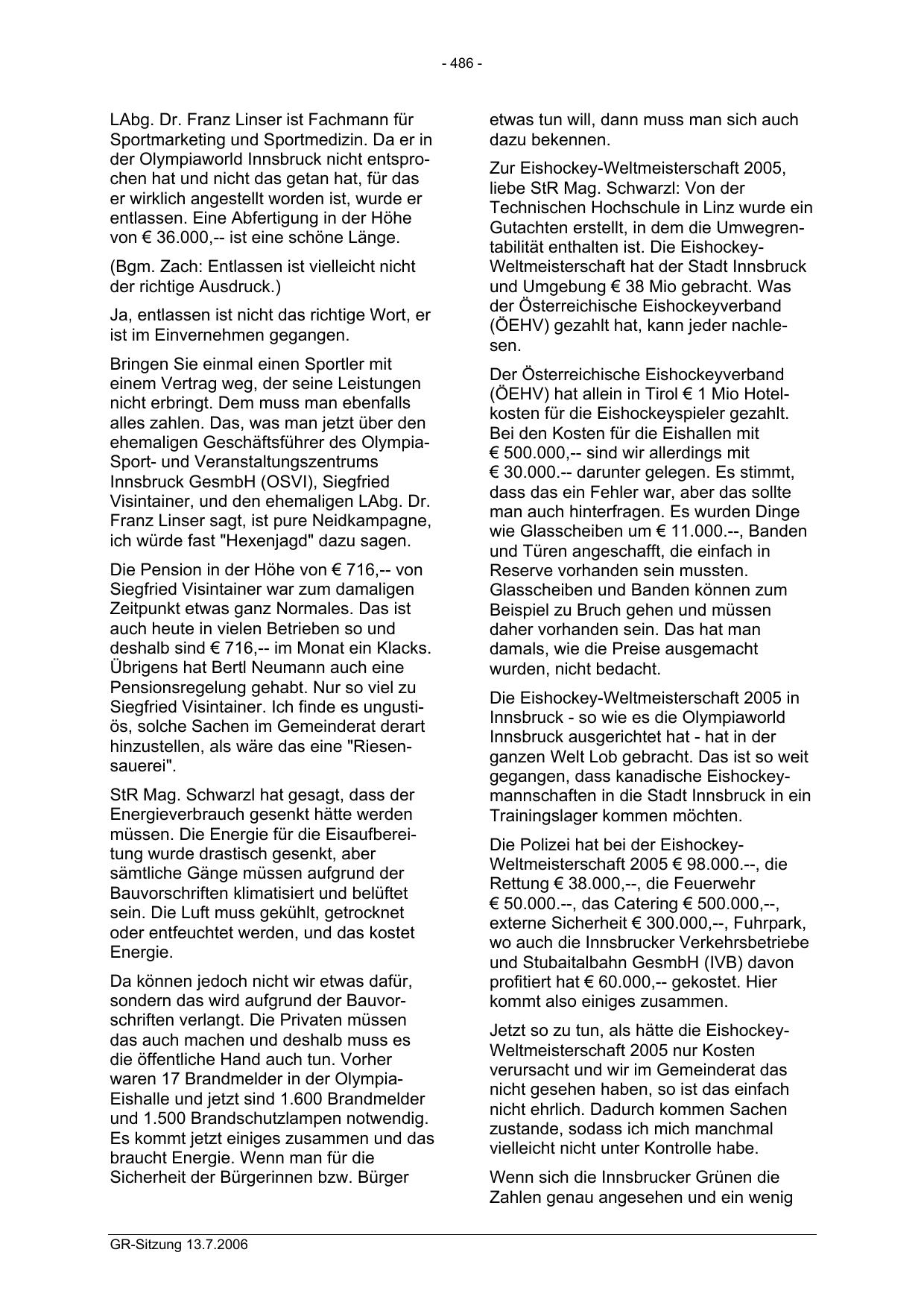 - 486 -

LAbg. Dr. Franz Linser ist Fachmann für Sportmarketing und Sportmedizin. Da er in der Olympiaworld Innsbruck nicht entsprochen hat und nicht das getan hat, für das er wirklich angestellt worden ist, wurde er entlassen. Eine Abfertigung in der Höhe von € 36.000,-- ist eine schöne Länge.

(Bgm. Zach: Entlassen ist vielleicht nicht der richtige Ausdruck.)

Ja, entlassen ist nicht das richtige Wort, er ist im Einvernehmen gegangen.

Bringen Sie einmal einen Sportler mit einem Vertrag weg, der seine Leistungen nicht erbringt. Dem muss man ebenfalls alles zahlen. Das, was man jetzt über den ehemaligen Geschäftsführer des Olympia-Sport- und Veranstaltungszentrums Innsbruck GesmbH (OSVI), Siegfried Visintainer, und den ehemaligen LAbg. Dr. Franz Linser sagt, ist pure Neidkampagne, ich würde fast "Hexenjagd" dazu sagen.

Die Pension in der Höhe von € 716,-- von Siegfried Visintainer war zum damaligen Zeitpunkt etwas ganz Normales. Das ist auch heute in vielen Betrieben so und deshalb sind € 716,-- im Monat ein Klacks. Übrigens hat Bertl Neumann auch eine Pensionsregelung gehabt. Nur so viel zu Siegfried Visintainer. Ich finde es ungustiös, solche Sachen im Gemeinderat derart hinzustellen, als wäre das eine "Riesensauerei".

StR Mag. Schwarzl hat gesagt, dass der Energieverbrauch gesenkt hätte werden müssen. Die Energie für die Eisaufbereitung wurde drastisch gesenkt, aber sämtliche Gänge müssen aufgrund der Bauvorschriften klimatisiert und belüftet sein. Die Luft muss gekühlt, getrocknet oder entfeuchtet werden, und das kostet Energie.

Da können jedoch nicht wir etwas dafür, sondern das wird aufgrund der Bauvorschriften verlangt. Die Privaten müssen das auch machen und deshalb muss es die öffentliche Hand auch tun. Vorher waren 17 Brandmelder in der Olympia-Eishalle und jetzt sind 1.600 Brandmelder und 1.500 Brandschutzlampen notwendig. Es kommt jetzt einiges zusammen und das braucht Energie. Wenn man für die Sicherheit der Bürgerinnen bzw. Bürger etwas tun will, dann muss man sich auch dazu bekennen.

Zur Eishockey-Weltmeisterschaft 2005, liebe StR Mag. Schwarzl: Von der Technischen Hochschule in Linz wurde ein Gutachten erstellt, in dem die Umwegrentabilität enthalten ist. Die Eishockey-Weltmeisterschaft hat der Stadt Innsbruck und Umgebung € 38 Mio gebracht. Was der Österreichische Eishockeyverband (ÖEHV) gezahlt hat, kann jeder nachlesen.

Der Österreichische Eishockeyverband (ÖEHV) hat allein in Tirol € 1 Mio Hotelkosten für die Eishockeyspieler gezahlt. Bei den Kosten für die Eishallen mit € 500.000,-- sind wir allerdings mit € 30.000.-- darunter gelegen. Es stimmt, dass das ein Fehler war, aber das sollte man auch hinterfragen. Es wurden Dinge wie Glasscheiben um € 11.000.--, Banden und Türen angeschafft, die einfach in Reserve vorhanden sein mussten. Glasscheiben und Banden können zum Beispiel zu Bruch gehen und müssen daher vorhanden sein. Das hat man damals, wie die Preise ausgemacht wurden, nicht bedacht.

Die Eishockey-Weltmeisterschaft 2005 in Innsbruck - so wie es die Olympiaworld Innsbruck ausgerichtet hat - hat in der ganzen Welt Lob gebracht. Das ist so weit gegangen, dass kanadische Eishockeymannschaften in die Stadt Innsbruck in ein Trainingslager kommen möchten.

Die Polizei hat bei der Eishockey-Weltmeisterschaft 2005 € 98.000.--, die Rettung € 38.000,--, die Feuerwehr € 50.000.--, das Catering € 500.000,--, externe Sicherheit € 300.000,--, Fuhrpark, wo auch die Innsbrucker Verkehrsbetriebe und Stubaitalbahn GesmbH (IVB) davon profitiert hat € 60.000,-- gekostet. Hier kommt also einiges zusammen.

Jetzt so zu tun, als hätte die Eishockey-Weltmeisterschaft 2005 nur Kosten verursacht und wir im Gemeinderat das nicht gesehen haben, so ist das einfach nicht ehrlich. Dadurch kommen Sachen zustande, sodass ich mich manchmal vielleicht nicht unter Kontrolle habe.

Wenn sich die Innsbrucker Grünen die Zahlen genau angesehen und ein wenig

GR-Sitzung 13.7.2006